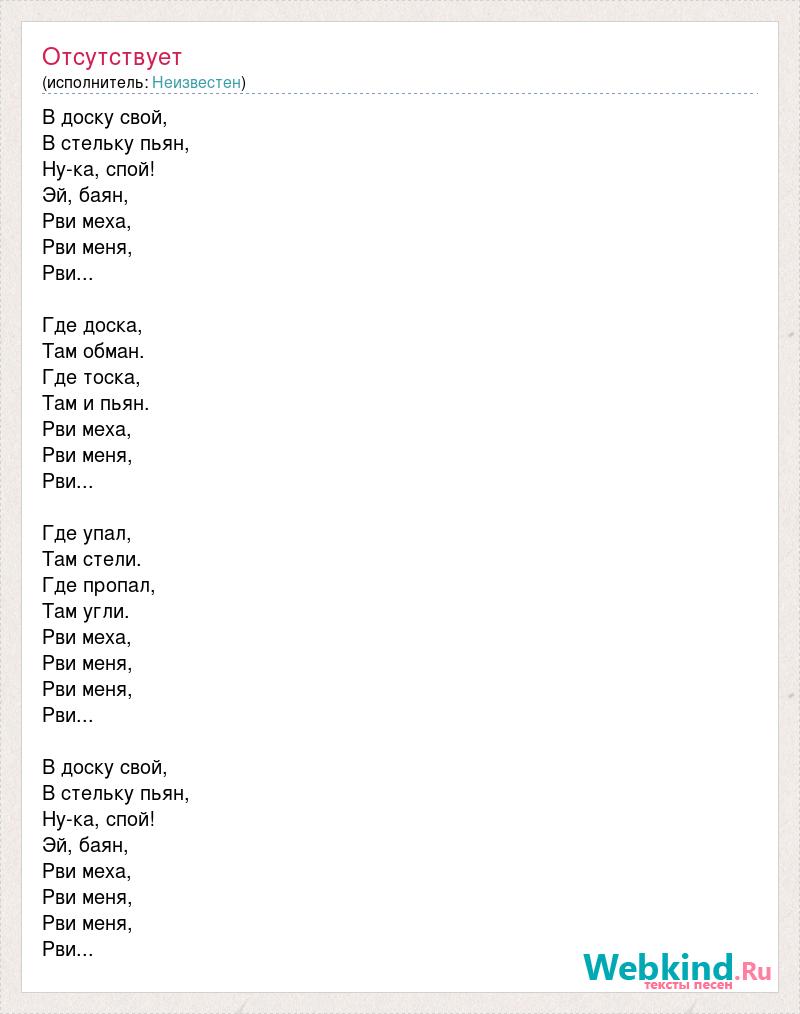 Отсутствует
(исполнитель: Неизвестен)

В доску свой,
В стельку пьян,
Ну-ка, спой!
Эй, баян,
Рви меха,
Рви меня,
Рви...

Где доска,
Там обман.
Где тоска,
Там и пьян.
Рви меха,
Рви меня,
Рви...

Где упал,
Там стели.
Где пропал,
Там угли.
Рви меха,
Рви меня,
Рви меня,
Рви...

В доску свой,
В стельку пьян,
Ну-ка, спой!
Эй, баян,
Рви меха,
Рви меня,
Рви меня,
Рви...

Webkind.Ru
тексты песен